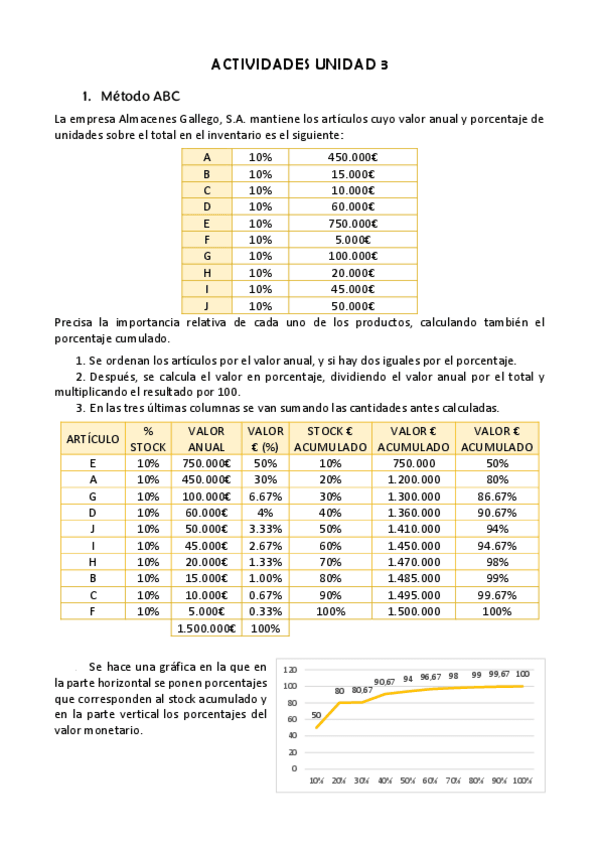 ACTIVIDADES UNIDAD 3

1. Método ABC

La empresa Almacenes Gallego, S.A. mantiene los artículos cuyo valor anual y porcentaje de unidades sobre el total en el inventario es el siguiente:

| A | 10% | 450.000€ |
|---|---|---|
| B | 10% | 15.000€ |
| C | 10% | 10.000€ |
| D | 10% | 60.000€ |
| E | 10% | 750.000€ |
| F | 10% | 5.000€ |
| G | 10% | 100.000€ |
| H | 10% | 20.000€ |
| I | 10% | 45.000€ |
| J | 10% | 50.000€ |

Precisa la importancia relativa de cada uno de los productos, calculando también el porcentaje cumulado.

1. Se ordenan los artículos por el valor anual, y si hay dos iguales por el porcentaje.
2. Después, se calcula el valor en porcentaje, dividiendo el valor anual por el total y multiplicando el resultado por 100.
3. En las tres últimas columnas se van sumando las cantidades antes calculadas.

| ARTÍCULO | % STOCK | VALOR ANUAL | VALOR € (%) | STOCK € ACUMULADO | VALOR € ACUMULADO | VALOR € ACUMULADO |
|---|---|---|---|---|---|---|
| E | 10% | 750.000€ | 50% | 10% | 750.000 | 50% |
| A | 10% | 450.000€ | 30% | 20% | 1.200.000 | 80% |
| G | 10% | 100.000€ | 6.67% | 30% | 1.300.000 | 86.67% |
| D | 10% | 60.000€ | 4% | 40% | 1.360.000 | 90.67% |
| J | 10% | 50.000€ | 3.33% | 50% | 1.410.000 | 94% |
| I | 10% | 45.000€ | 2.67% | 60% | 1.450.000 | 94.67% |
| H | 10% | 20.000€ | 1.33% | 70% | 1.470.000 | 98% |
| B | 10% | 15.000€ | 1.00% | 80% | 1.485.000 | 99% |
| C | 10% | 10.000€ | 0.67% | 90% | 1.495.000 | 99.67% |
| F | 10% | 5.000€ | 0.33% | 100% | 1.500.000 | 100% |
| | | 1.500.000€ | 100% | | | |

Se hace una gráfica en la que en la parte horizontal se ponen porcentajes que corresponden al stock acumulado y en la parte vertical los porcentajes del valor monetario.

120
100
80
60
40
20
0
50 80 80,67 90,67 94 96,67 98 99 99,67 100
10% 20% 30% 40% 50% 60% 70% 80% 90% 100%